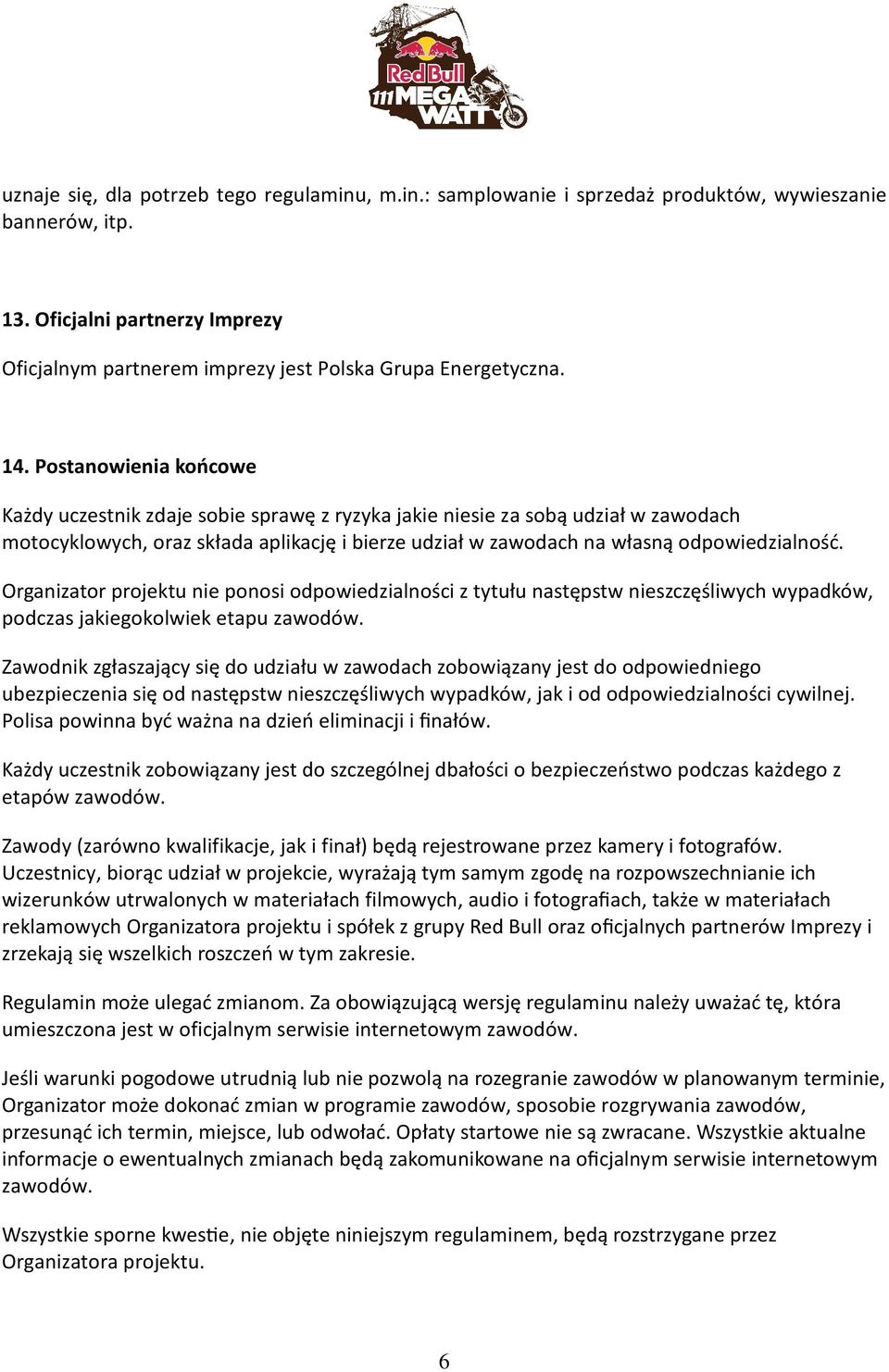 Red Bull 111 MEGA WATT

uznaje się, dla potrzeb tego regulaminu, m.in.: samplowanie i sprzedaż produktów, wywieszanie bannerów, itp.

13. Oficjalni partnerzy Imprezy

Oficjalnym partnerem imprezy jest Polska Grupa Energetyczna.

14. Postanowienia końcowe

Każdy uczestnik zdaje sobie sprawę z ryzyka jakie niesie za sobą udział w zawodach motocyklowych, oraz składa aplikację i bierze udział w zawodach na własną odpowiedzialność.

Organizator projektu nie ponosi odpowiedzialności z tytułu następstw nieszczęśliwych wypadków, podczas jakiegokolwiek etapu zawodów.

Zawodnik zgłaszający się do udziału w zawodach zobowiązany jest do odpowiedniego ubezpieczenia się od następstw nieszczęśliwych wypadków, jak i od odpowiedzialności cywilnej. Polisa powinna być ważna na dzień eliminacji i finałów.

Każdy uczestnik zobowiązany jest do szczególnej dbałości o bezpieczeństwo podczas każdego z etapów zawodów.

Zawody (zarówno kwalifikacje, jak i finał) będą rejestrowane przez kamery i fotografów. Uczestnicy, biorąc udział w projekcie, wyrażają tym samym zgodę na rozpowszechnianie ich wizerunków utrwalonych w materiałach filmowych, audio i fotografiach, także w materiałach reklamowych Organizatora projektu i spółek z grupy Red Bull oraz oficjalnych partnerów Imprezy i zrzekają się wszelkich roszczeń w tym zakresie.

Regulamin może ulegać zmianom. Za obowiązującą wersję regulaminu należy uważać tę, która umieszczona jest w oficjalnym serwisie internetowym zawodów.

Jeśli warunki pogodowe utrudnią lub nie pozwolą na rozegranie zawodów w planowanym terminie, Organizator może dokonać zmian w programie zawodów, sposobie rozgrywania zawodów, przesunąć ich termin, miejsce, lub odwołać. Opłaty startowe nie są zwracane. Wszystkie aktualne informacje o ewentualnych zmianach będą zakomunikowane na oficjalnym serwisie internetowym zawodów.

Wszystkie sporne kwestie, nie objęte niniejszym regulaminem, będą rozstrzygane przez Organizatora projektu.

6